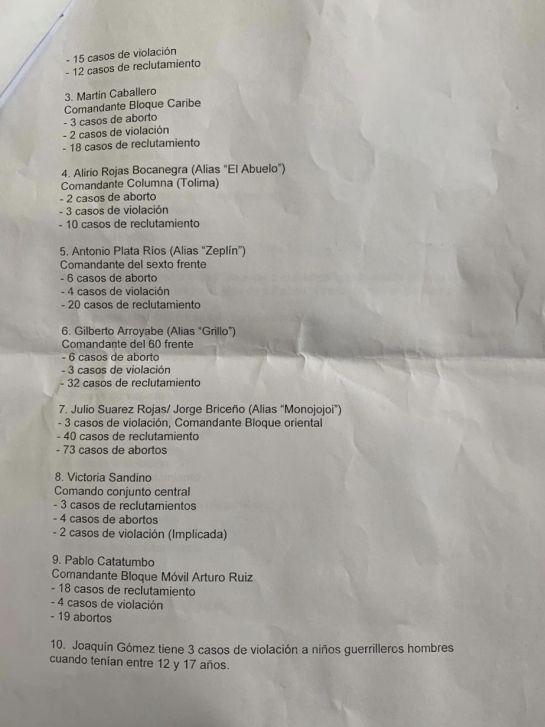 - 15 casos de violación
- 12 casos de reclutamiento

3. Martin Caballero
Comandante Bloque Caribe
- 3 casos de aborto
- 2 casos de violación
- 18 casos de reclutamiento

4. Alirio Rojas Bocanegra (Alias "El Abuelo")
Comandante Columna (Tolima)
- 2 casos de aborto
- 3 casos de violación
- 10 casos de reclutamiento

5. Antonio Plata Rios (Alias "Zeplín")
Comandante del sexto frente
- 6 casos de aborto
- 4 casos de violación
- 20 casos de reclutamiento

6. Gilberto Arroyabe (Alias "Grillo")
Comandante del 60 frente
- 6 casos de aborto
- 3 casos de violación
- 32 casos de reclutamiento

7. Julio Suarez Rojas/ Jorge Briceño (Alias "Monojojoi")
- 3 casos de violación, Comandante Bloque oriental
- 40 casos de reclutamiento
- 73 casos de abortos

8. Victoria Sandino
Comando conjunto central
- 3 casos de reclutamientos
- 4 casos de abortos
- 2 casos de violación (Implicada)

9. Pablo Catatumbo
Comandante Bloque Móvil Arturo Ruiz
- 18 casos de reclutamiento
- 4 casos de violación
- 19 abortos

10. Joaquín Gómez tiene 3 casos de violación a niños guerrilleros hombres cuando tenían entre 12 y 17 años.